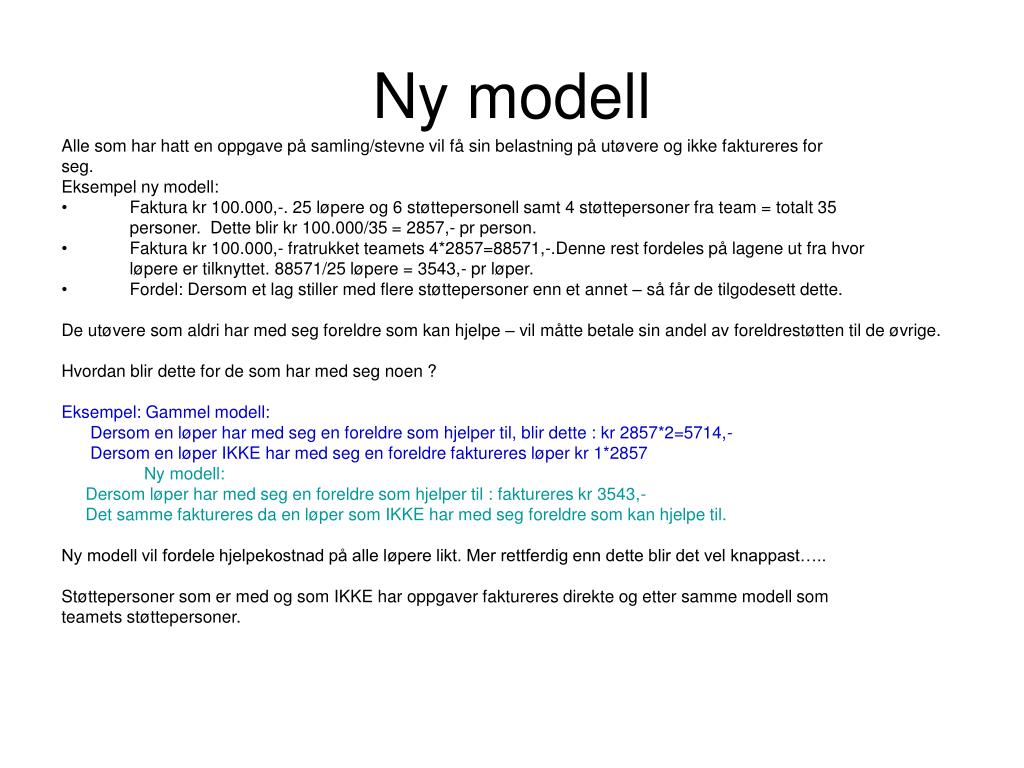 Ny modell

Alle som har hatt en oppgave på samling/stevne vil få sin belastning på utøvere og ikke faktureres for seg.
Eksempel ny modell:
• Faktura kr 100.000,-. 25 løpere og 6 støttepersonell samt 4 støttepersoner fra team = totalt 35 personer. Dette blir kr 100.000/35 = 2857,- pr person.
• Faktura kr 100.000,- fratrukket teamets 4*2857=88571,-.Denne rest fordeles på lagene ut fra hvor løpere er tilknyttet. 88571/25 løpere = 3543,- pr løper.
• Fordel: Dersom et lag stiller med flere støttepersoner enn et annet – så får de tilgodesett dette.

De utøvere som aldri har med seg foreldre som kan hjelpe – vil måtte betale sin andel av foreldrestøtten til de øvrige.

Hvordan blir dette for de som har med seg noen ?

Eksempel: Gammel modell:
Dersom en løper har med seg en foreldre som hjelper til, blir dette : kr 2857*2=5714,-
Dersom en løper IKKE har med seg en foreldre faktureres løper kr 1*2857
Ny modell:
Dersom løper har med seg en foreldre som hjelper til : faktureres kr 3543,-
Det samme faktureres da en løper som IKKE har med seg foreldre som kan hjelpe til.

Ny modell vil fordele hjelpekostnad på alle løpere likt. Mer rettferdig enn dette blir det vel knappast…..

Støttepersoner som er med og som IKKE har oppgaver faktureres direkte og etter samme modell som teamets støttepersoner.